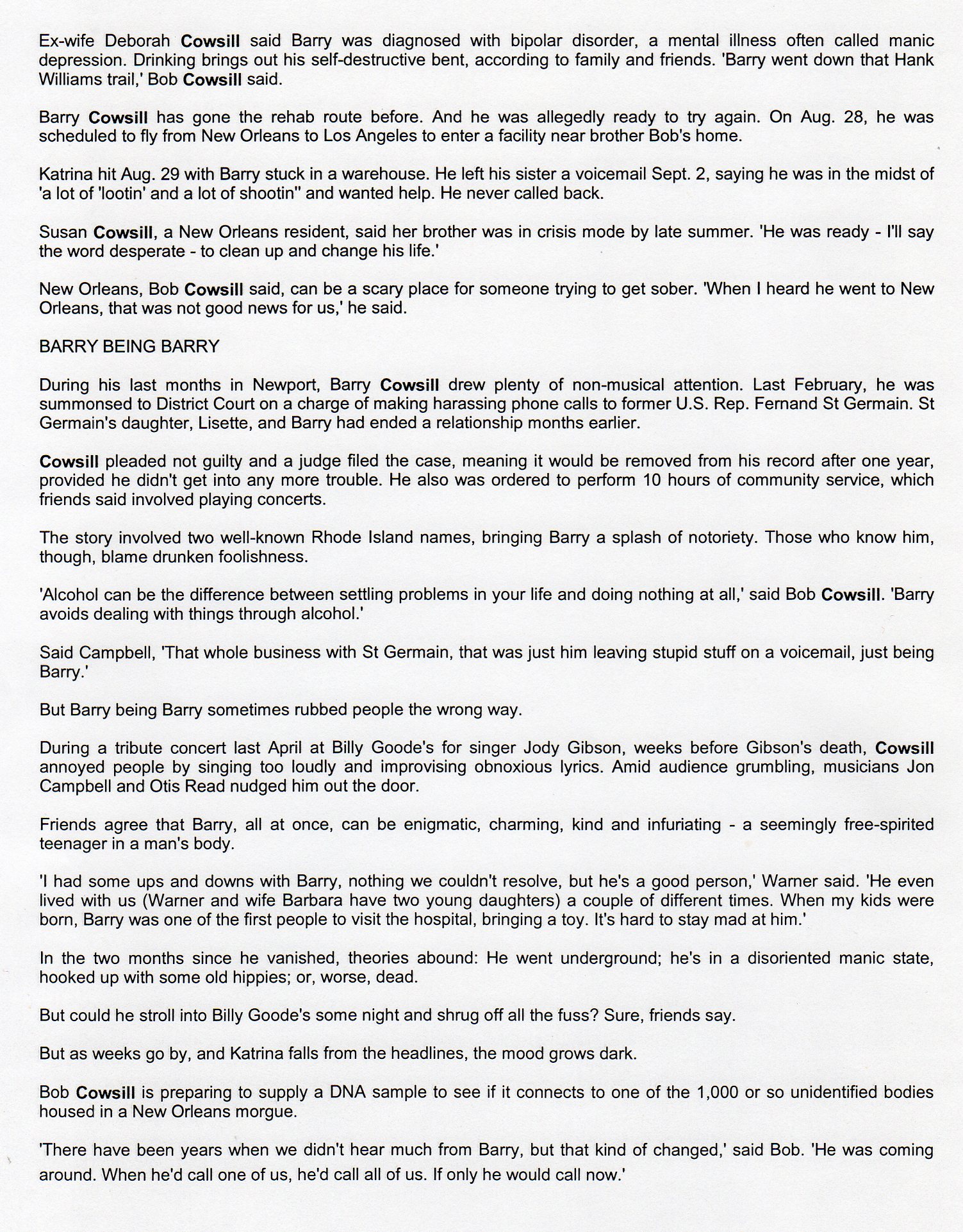 Ex-wife Deborah Cowsill said Barry was diagnosed with bipolar disorder, a mental illness often called manic depression. Drinking brings out his self-destructive bent, according to family and friends. 'Barry went down that Hank Williams trail,' Bob Cowsill said.

Barry Cowsill has gone the rehab route before. And he was allegedly ready to try again. On Aug. 28, he was scheduled to fly from New Orleans to Los Angeles to enter a facility near brother Bob's home.

Katrina hit Aug. 29 with Barry stuck in a warehouse. He left his sister a voicemail Sept. 2, saying he was in the midst of 'a lot of 'lootin' and a lot of shootin'' and wanted help. He never called back.

Susan Cowsill, a New Orleans resident, said her brother was in crisis mode by late summer. 'He was ready - I'll say the word desperate - to clean up and change his life.'

New Orleans, Bob Cowsill said, can be a scary place for someone trying to get sober. 'When I heard he went to New Orleans, that was not good news for us,' he said.

BARRY BEING BARRY

During his last months in Newport, Barry Cowsill drew plenty of non-musical attention. Last February, he was summonsed to District Court on a charge of making harassing phone calls to former U.S. Rep. Fernand St Germain. St Germain's daughter, Lisette, and Barry had ended a relationship months earlier.

Cowsill pleaded not guilty and a judge filed the case, meaning it would be removed from his record after one year, provided he didn't get into any more trouble. He also was ordered to perform 10 hours of community service, which friends said involved playing concerts.

The story involved two well-known Rhode Island names, bringing Barry a splash of notoriety. Those who know him, though, blame drunken foolishness.

'Alcohol can be the difference between settling problems in your life and doing nothing at all,' said Bob Cowsill. 'Barry avoids dealing with things through alcohol.'

Said Campbell, 'That whole business with St Germain, that was just him leaving stupid stuff on a voicemail, just being Barry.'

But Barry being Barry sometimes rubbed people the wrong way.

During a tribute concert last April at Billy Goode's for singer Jody Gibson, weeks before Gibson's death, Cowsill annoyed people by singing too loudly and improvising obnoxious lyrics. Amid audience grumbling, musicians Jon Campbell and Otis Read nudged him out the door.

Friends agree that Barry, all at once, can be enigmatic, charming, kind and infuriating - a seemingly free-spirited teenager in a man's body.

'I had some ups and downs with Barry, nothing we couldn't resolve, but he's a good person,' Warner said. 'He even lived with us (Warner and wife Barbara have two young daughters) a couple of different times. When my kids were born, Barry was one of the first people to visit the hospital, bringing a toy. It's hard to stay mad at him.'

In the two months since he vanished, theories abound: He went underground; he's in a disoriented manic state, hooked up with some old hippies; or, worse, dead.

But could he stroll into Billy Goode's some night and shrug off all the fuss? Sure, friends say.

But as weeks go by, and Katrina falls from the headlines, the mood grows dark.

Bob Cowsill is preparing to supply a DNA sample to see if it connects to one of the 1,000 or so unidentified bodies housed in a New Orleans morgue.

'There have been years when we didn't hear much from Barry, but that kind of changed,' said Bob. 'He was coming around. When he'd call one of us, he'd call all of us. If only he would call now.'